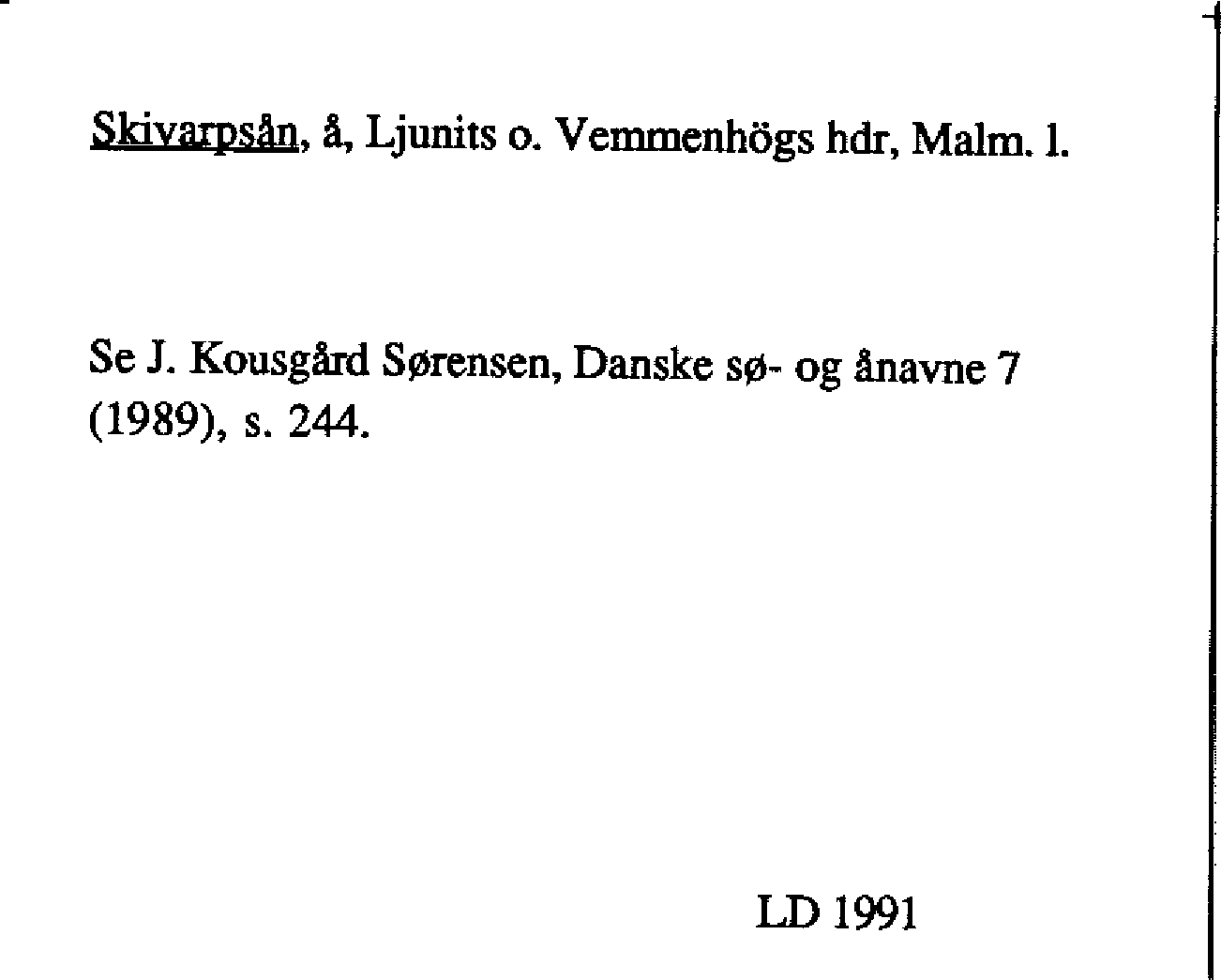 Skivarpsån, å, Ljunits o. Vemmenhögs hdr, Malm. l.

Se J. Kousgård Sørensen, Danske sø- og ånavne 7 (1989), s. 244.

LD 1991